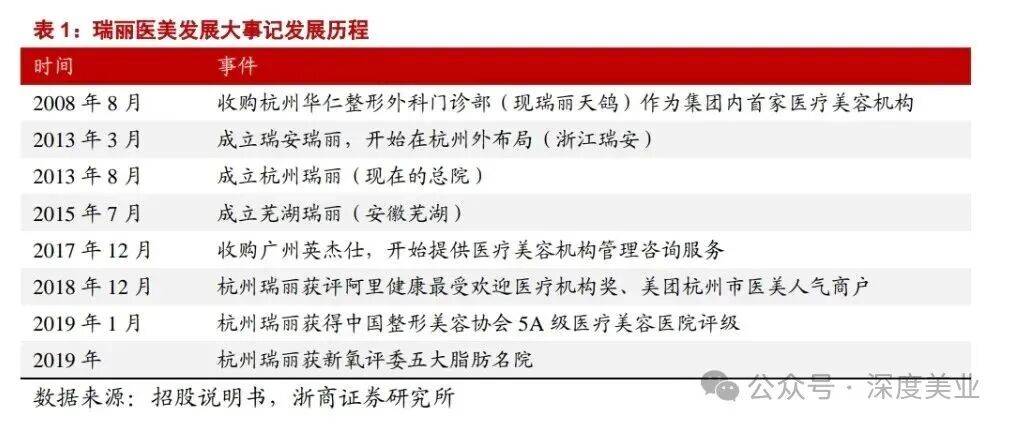 表 1：瑞丽医美发展大事记发展历程

| 时间 | 事件 |
|---|---|
| 2008 年 8 月 | 收购杭州华仁整形外科门诊部（现瑞丽天鸽）作为集团内首家医疗美容机构 |
| 2013 年 3 月 | 成立瑞安瑞丽，开始在杭州外布局（浙江瑞安） |
| 2013 年 8 月 | 成立杭州瑞丽（现在的总院） |
| 2015 年 7 月 | 成立芜湖瑞丽（安徽芜湖） |
| 2017 年 12 月 | 收购广州英杰仕，开始提供医疗美容机构管理咨询服务 |
| 2018 年 12 月 | 杭州瑞丽获评阿里健康最受欢迎医疗机构奖、美团杭州市医美人气商户 |
| 2019 年 1 月 | 杭州瑞丽获得中国整形美容协会 5A 级医疗美容医院评级 |
| 2019 年 | 杭州瑞丽获新氧评委五大脂肪名院 |

数据来源：招股说明书，浙商证券研究所

公众号 · 深度美业